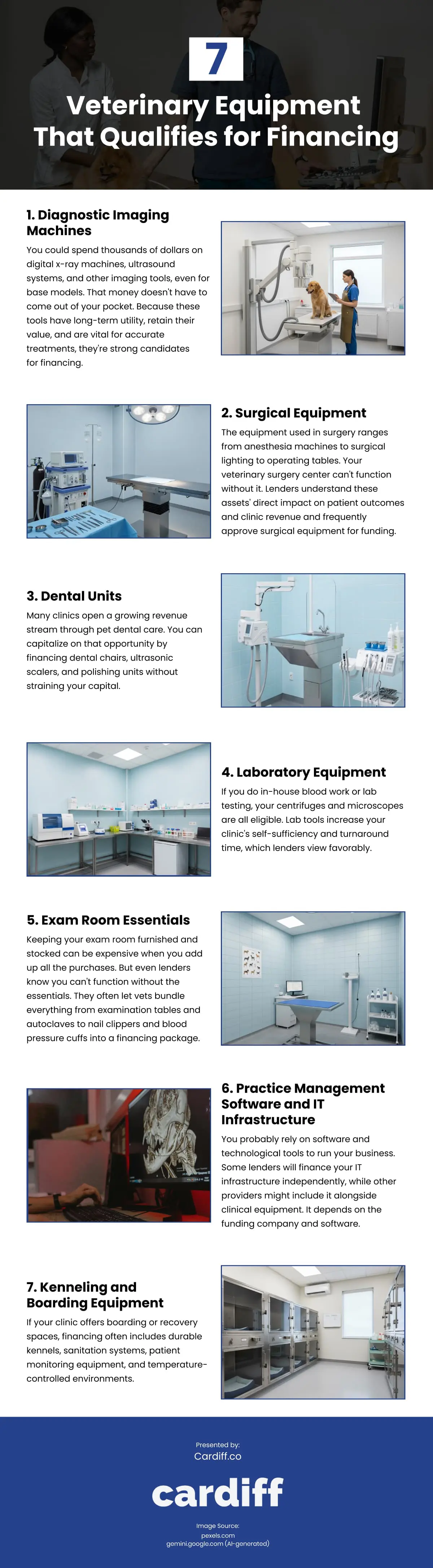 7

Veterinary Equipment That Qualifies for Financing

1. Diagnostic Imaging Machines

You could spend thousands of dollars on digital x-ray machines, ultrasound systems, and other imaging tools, even for base models. That money doesn't have to come out of your pocket. Because these tools have long-term utility, retain their value, and are vital for accurate treatments, they're strong candidates for financing.

2. Surgical Equipment

The equipment used in surgery ranges from anesthesia machines to surgical lighting to operating tables. Your veterinary surgery center can't function without it. Lenders understand these assets' direct impact on patient outcomes and clinic revenue and frequently approve surgical equipment for funding.

3. Dental Units

Many clinics open a growing revenue stream through pet dental care. You can capitalize on that opportunity by financing dental chairs, ultrasonic scalers, and polishing units without straining your capital.

4. Laboratory Equipment

If you do in-house blood work or lab testing, your centrifuges and microscopes are all eligible. Lab tools increase your clinic's self-sufficiency and turnaround time, which lenders view favorably.

5. Exam Room Essentials

Keeping your exam room furnished and stocked can be expensive when you add up all the purchases. But even lenders know you can't function without the essentials. They often let vets bundle everything from examination tables and autoclaves to nail clippers and blood pressure cuffs into a financing package.

6. Practice Management Software and IT Infrastructure

You probably rely on software and technological tools to run your business. Some lenders will finance your IT infrastructure independently, while other providers might include it alongside clinical equipment. It depends on the funding company and software.

7. Kenneling and Boarding Equipment

If your clinic offers boarding or recovery spaces, financing often includes durable kennels, sanitation systems, patient monitoring equipment, and temperature-controlled environments.

Presented by:
Cardiff.co

cardiff

Image Source:
pexels.com
gemini.google.com (AI-generated)